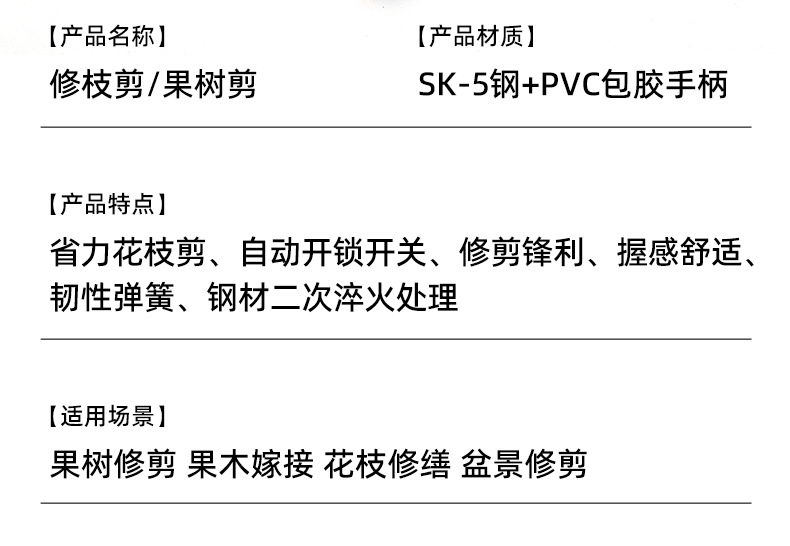 【产品名称】
修枝剪/果树剪

【产品材质】
SK-5钢+PVC包胶手柄

【产品特点】
省力花枝剪、自动开锁开关、修剪锋利、握感舒适、韧性弹簧、钢材二次淬火处理

【适用场景】
果树修剪 果木嫁接 花枝修缮 盆景修剪